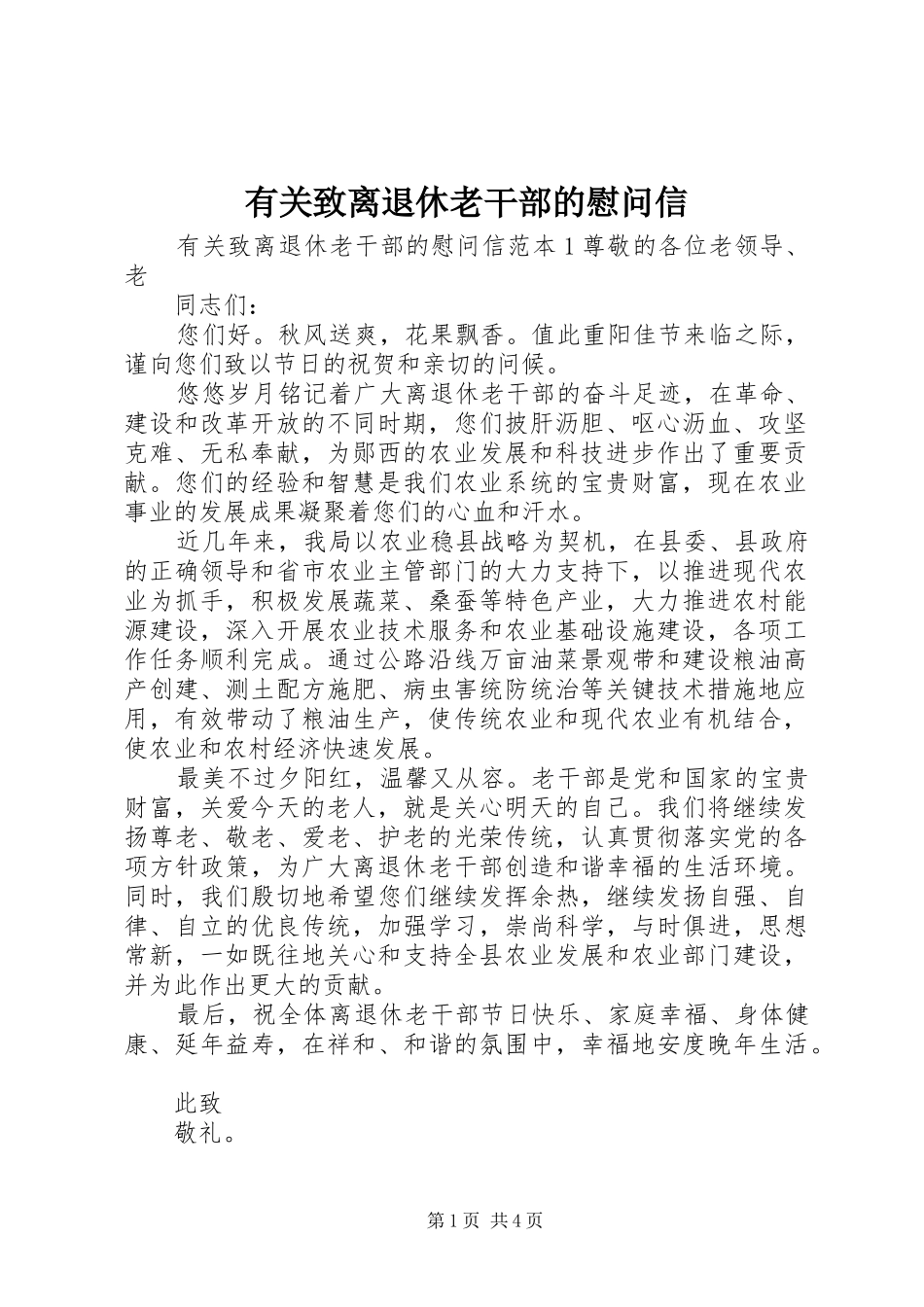 有关致离退休老干部的慰问信

有关致离退休老干部的慰问信范本 1 尊敬的各位老领导、老

同志们：

您们好。秋风送爽，花果飘香。值此重阳佳节来临之际，谨向您们致以节日的祝贺和亲切的问候。

悠悠岁月铭记着广大离退休老干部的奋斗足迹，在革命、建设和改革开放的不同时期，您们披肝沥胆、呕心沥血、攻坚克难、无私奉献，为郧西的农业发展和科技进步作出了重要贡献。您们的经验和智慧是我们农业系统的宝贵财富，现在农业事业的发展成果凝聚着您们的心血和汗水。

近几年来，我局以农业稳县战略为契机，在县委、县政府的正确领导和省市农业主管部门的大力支持下，以推进现代农业为抓手，积极发展蔬菜、桑蚕等特色产业，大力推进农村能源建设，深入开展农业技术服务和农业基础设施建设，各项工作任务顺利完成。通过公路沿线万亩油菜景观带和建设粮油高产创建、测土配方施肥、病虫害统防统治等关键技术措施地应用，有效带动了粮油生产，使传统农业和现代农业有机结合，使农业和农村经济快速发展。

最美不过夕阳红，温馨又从容。老干部是党和国家的宝贵财富，关爱今天的老人，就是关心明天的自己。我们将继续发扬尊老、敬老、爱老、护老的光荣传统，认真贯彻落实党的各项方针政策，为广大离退休老干部创造和谐幸福的生活环境。同时，我们殷切地希望您们继续发挥余热，继续发扬自强、自律、自立的优良传统，加强学习，崇尚科学，与时俱进，思想常新，一如既往地关心和支持全县农业发展和农业部门建设，并为此作出更大的贡献。

最后，祝全体离退休老干部节日快乐、家庭幸福、身体健康、延年益寿，在祥和、和谐的氛围中，幸福地安度晚年生活。

此致

敬礼。

第 1 页 共 4 页